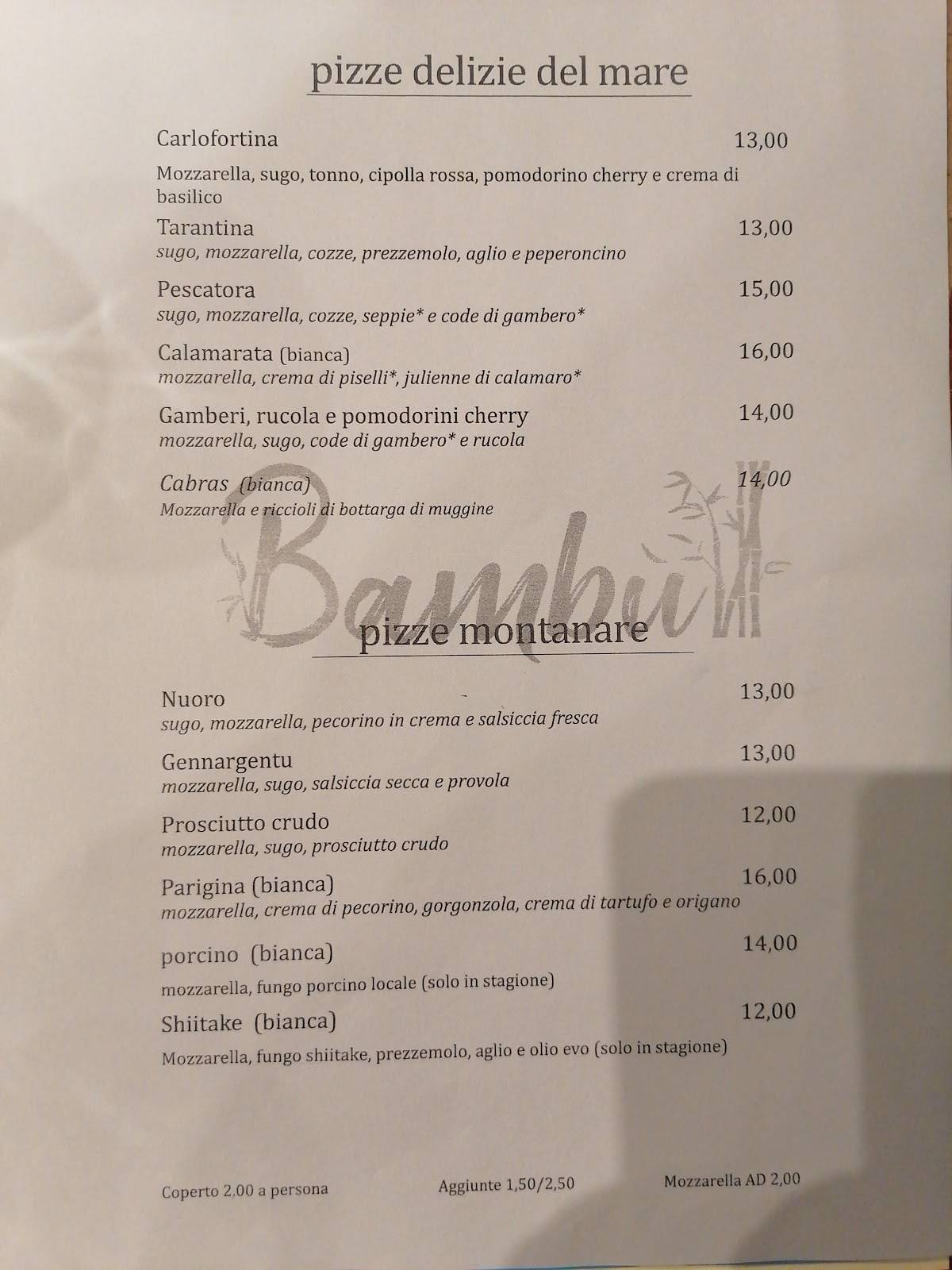 pizze delizie del mare

Carlofortina 13,00
Mozzarella, sugo, tonno, cipolla rossa, pomodorino cherry e crema di basilico

Tarantina 13,00
sugo, mozzarella, cozze, prezzemolo, aglio e peperoncino

Pescatora 15,00
sugo, mozzarella, cozze, seppie* e code di gambero*

Calamarata (bianca) 16,00
mozzarella, crema di piselli*, julienne di calamaro*

Gamberi, rucola e pomodorini cherry 14,00
mozzarella, sugo, code di gambero* e rucola

Cabras (bianca) 14,00
Mozzarella e riccioli di bottarga di muggine

Bambù

pizze montanare

Nuoro 13,00
sugo, mozzarella, pecorino in crema e salsiccia fresca

Gennargentu 13,00
mozzarella, sugo, salsiccia secca e provola

Prosciutto crudo 12,00
mozzarella, sugo, prosciutto crudo

Parigina (bianca) 16,00
mozzarella, crema di pecorino, gorgonzola, crema di tartufo e origano

porcino (bianca) 14,00
mozzarella, fungo porcino locale (solo in stagione)

Shiitake (bianca) 12,00
Mozzarella, fungo shiitake, prezzemolo, aglio e olio evo (solo in stagione)

Coperto 2.00 a persona Aggiunte 1,50/2,50 Mozzarella AD 2,00